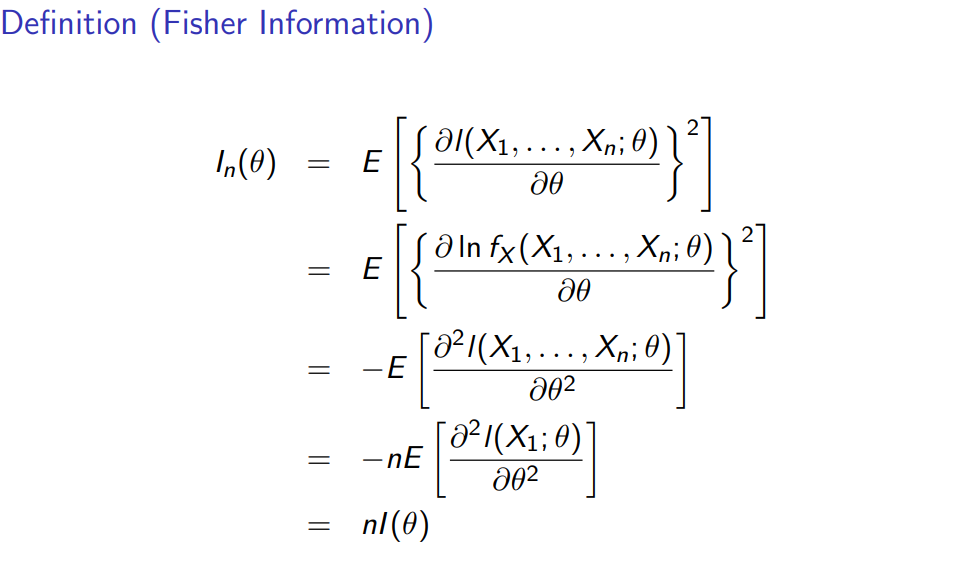 Definition (Fisher Information)

$I_n(\theta) = E\left[\left\{\frac{\partial l(X_1, \ldots, X_n; \theta)}{\partial \theta}\right\}^2\right]$

$= E\left[\left\{\frac{\partial \ln f_X(X_1, \ldots, X_n; \theta)}{\partial \theta}\right\}^2\right]$

$= -E\left[\frac{\partial^2 l(X_1, \ldots, X_n; \theta)}{\partial \theta^2}\right]$

$= -nE\left[\frac{\partial^2 l(X_1; \theta)}{\partial \theta^2}\right]$

$= nI(\theta)$